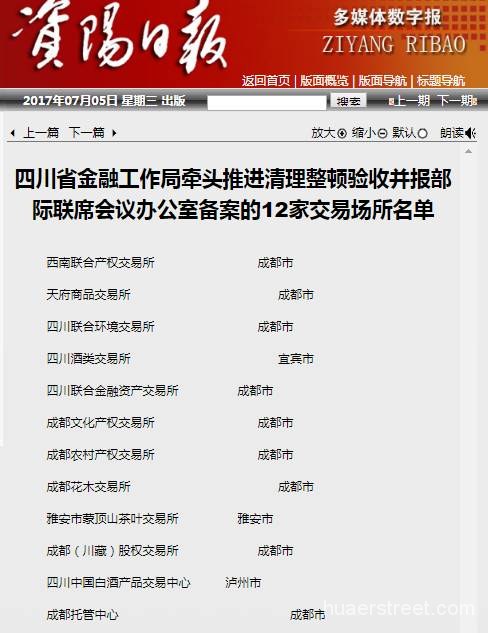 資陽日報

多媒体数字报
ZIYANG RIBAO

返回首页 | 版面概览 | 版面导航 | 标题导航

2017年07月05日 星期三 出版

搜索

上一期 下一期

上一篇 下一篇

放大 缩小 默认 朗读

四川省金融工作局牵头推进清理整顿验收并报部际联席会议办公室备案的12家交易场所名单

西南联合产权交易所 成都市

天府商品交易所 成都市

四川联合环境交易所 成都市

四川酒类交易所 宜宾市

四川联合金融资产交易所 成都市

成都文化产权交易所 成都市

成都农村产权交易所 成都市

成都花木交易所 成都市

雅安市蒙顶山茶叶交易所 雅安市

成都（川藏）股权交易所 成都市

四川中国白酒产品交易中心 泸州市

成都托管中心 成都市

huaerstreet.com